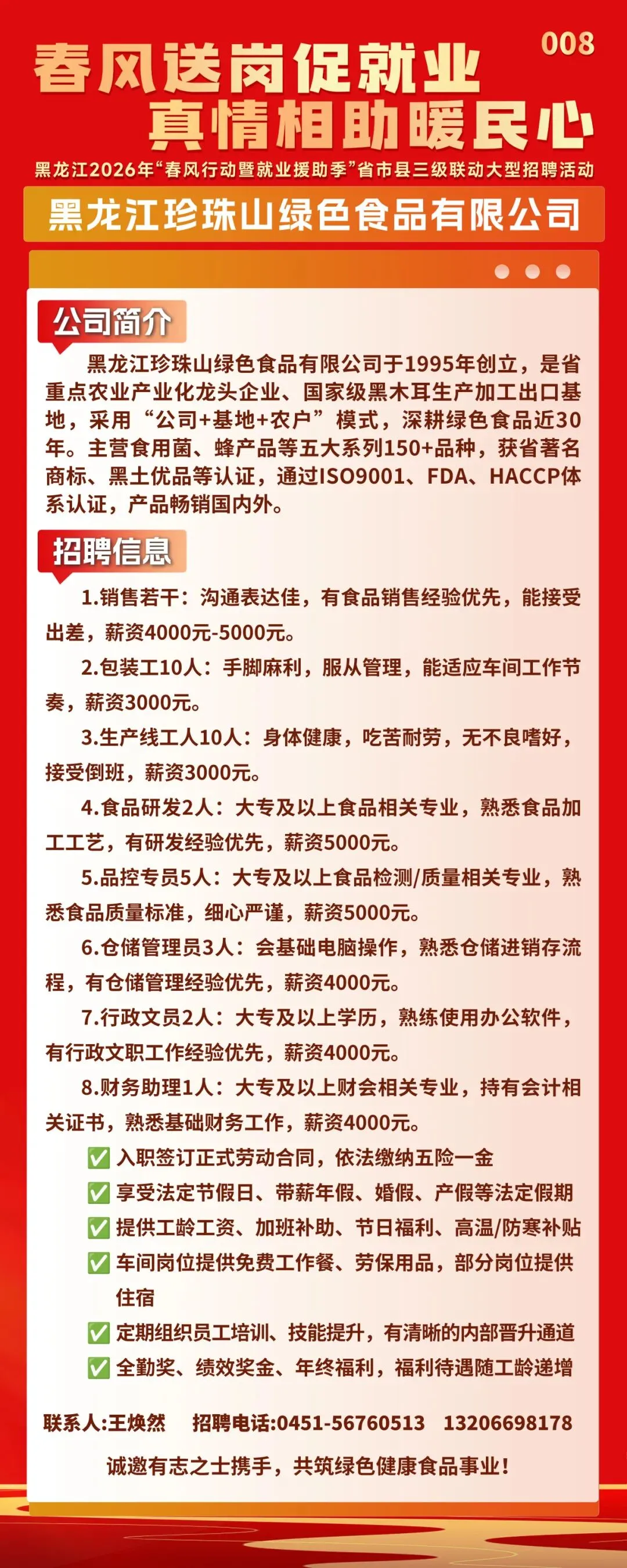 008

春风送岗促就业
真情相助暖民心

黑龙江2026年“春风行动暨就业援助季”省市县三级联动大型招聘活动

黑龙江珍珠山绿色食品有限公司

公司简介

黑龙江珍珠山绿色食品有限公司于1995年创立，是省重点农业产业化龙头企业、国家级黑木耳生产加工出口基地，采用“公司+基地+农户”模式，深耕绿色食品近30年。主营食用菌、蜂产品等五大系列150+品种，获省著名商标、黑土优品等认证，通过ISO9001、FDA、HACCP体系认证，产品畅销国内外。

招聘信息

1.销售若干：沟通表达佳，有食品销售经验优先，能接受出差，薪资4000元-5000元。

2.包装工10人：手脚麻利，服从管理，能适应车间工作节奏，薪资3000元。

3.生产线工人10人：身体健康，吃苦耐劳，无不良嗜好，接受倒班，薪资3000元。

4.食品研发2人：大专及以上食品相关专业，熟悉食品加工工艺，有研发经验优先，薪资5000元。

5.品控专员5人：大专及以上食品检测/质量相关专业，熟悉食品质量标准，细心严谨，薪资5000元。

6.仓储管理员3人：会基础电脑操作，熟悉仓储进销存流程，有仓储管理经验优先，薪资4000元。

7.行政文员2人：大专及以上学历，熟练使用办公软件，有行政文职工作经验优先，薪资4000元。

8.财务助理1人：大专及以上财会相关专业，持有会计相关证书，熟悉基础财务工作，薪资4000元。

✅ 入职签订正式劳动合同，依法缴纳五险一金
✅ 享受法定节假日、带薪年假、婚假、产假等法定假期
✅ 提供工龄工资、加班补助、节日福利、高温/防寒补贴
✅ 车间岗位提供免费工作餐、劳保用品，部分岗位提供住宿
✅ 定期组织员工培训、技能提升，有清晰的内部晋升通道
✅ 全勤奖、绩效奖金、年终福利，福利待遇随工龄递增

联系人:王焕然 招聘电话:0451-56760513 13206698178

诚邀有志之士携手，共筑绿色健康食品事业！